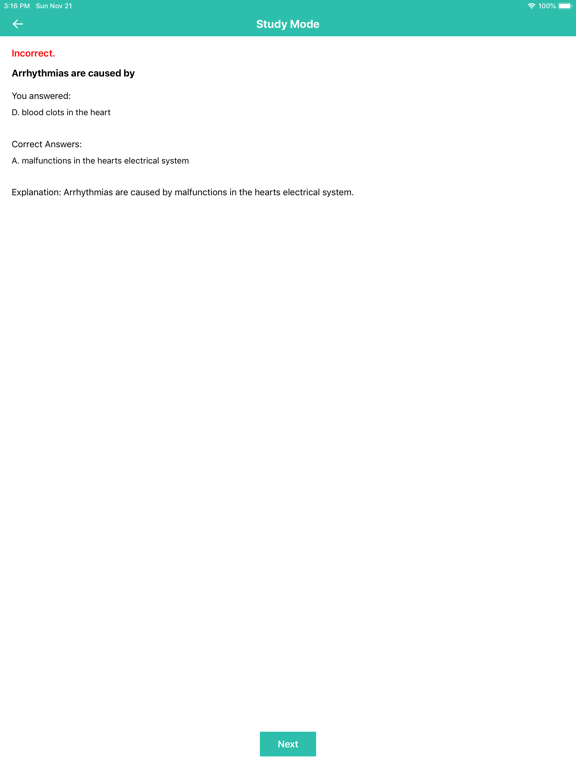 3:16 PM Sun Nov 21
100%

Study Mode

Incorrect.

Arrhythmias are caused by

You answered:
D. blood clots in the heart

Correct Answers:
A. malfunctions in the hearts electrical system

Explanation: Arrhythmias are caused by malfunctions in the hearts electrical system.

Next